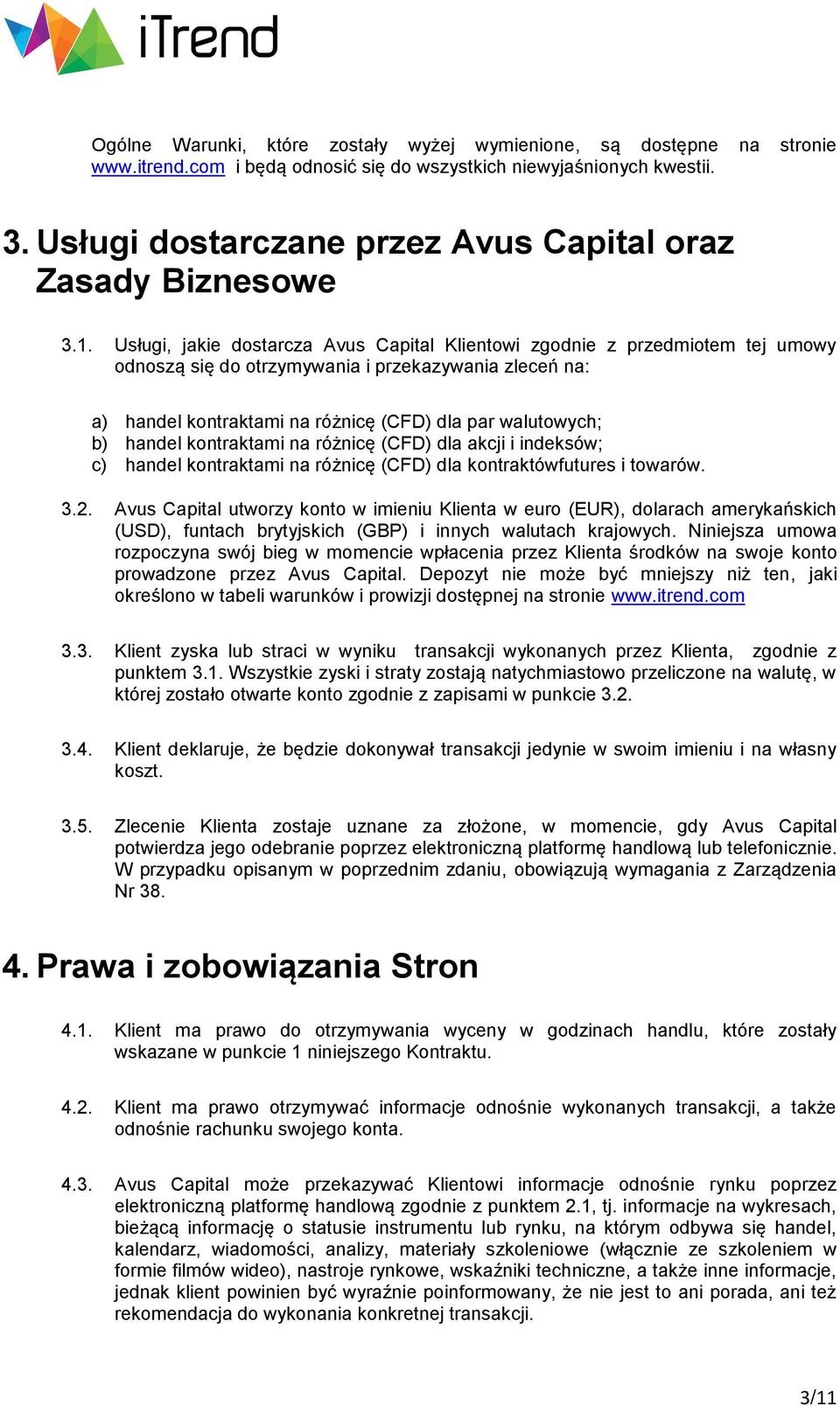 iTrend

Ogólne Warunki, które zostały wyżej wymienione, są dostępne na stronie www.itrend.com i będą odnosić się do wszystkich niewyjaśnionych kwestii.

3. Usługi dostarczane przez Avus Capital oraz Zasady Biznesowe

3.1. Usługi, jakie dostarcza Avus Capital Klientowi zgodnie z przedmiotem tej umowy odnoszą się do otrzymywania i przekazywania zleceń na:

a) handel kontraktami na różnicę (CFD) dla par walutowych;
b) handel kontraktami na różnicę (CFD) dla akcji i indeksów;
c) handel kontraktami na różnicę (CFD) dla kontraktówfutures i towarów.

3.2. Avus Capital utworzy konto w imieniu Klienta w euro (EUR), dolarach amerykańskich (USD), funtach brytyjskich (GBP) i innych walutach krajowych. Niniejsza umowa rozpoczyna swój bieg w momencie wpłacenia przez Klienta środków na swoje konto prowadzone przez Avus Capital. Depozyt nie może być mniejszy niż ten, jaki określono w tabeli warunków i prowizji dostępnej na stronie www.itrend.com

3.3. Klient zyska lub straci w wyniku transakcji wykonanych przez Klienta, zgodnie z punktem 3.1. Wszystkie zyski i straty zostają natychmiastowo przeliczone na walutę, w której zostało otwarte konto zgodnie z zapisami w punkcie 3.2.

3.4. Klient deklaruje, że będzie dokonywał transakcji jedynie w swoim imieniu i na własny koszt.

3.5. Zlecenie Klienta zostaje uznane za złożone, w momencie, gdy Avus Capital potwierdza jego odebranie poprzez elektroniczną platformę handlową lub telefonicznie. W przypadku opisanym w poprzednim zdaniu, obowiązują wymagania z Zarządzenia Nr 38.

4. Prawa i zobowiązania Stron

4.1. Klient ma prawo do otrzymywania wyceny w godzinach handlu, które zostały wskazane w punkcie 1 niniejszego Kontraktu.

4.2. Klient ma prawo otrzymywać informacje odnośnie wykonanych transakcji, a także odnośnie rachunku swojego konta.

4.3. Avus Capital może przekazywać Klientowi informacje odnośnie rynku poprzez elektroniczną platformę handlową zgodnie z punktem 2.1, tj. informacje na wykresach, bieżącą informację o statusie instrumentu lub rynku, na którym odbywa się handel, kalendarz, wiadomości, analizy, materiały szkoleniowe (włącznie ze szkoleniem w formie filmów wideo), nastroje rynkowe, wskaźniki techniczne, a także inne informacje, jednak klient powinien być wyraźnie poinformowany, że nie jest to ani porada, ani też rekomendacja do wykonania konkretnej transakcji.

3/11